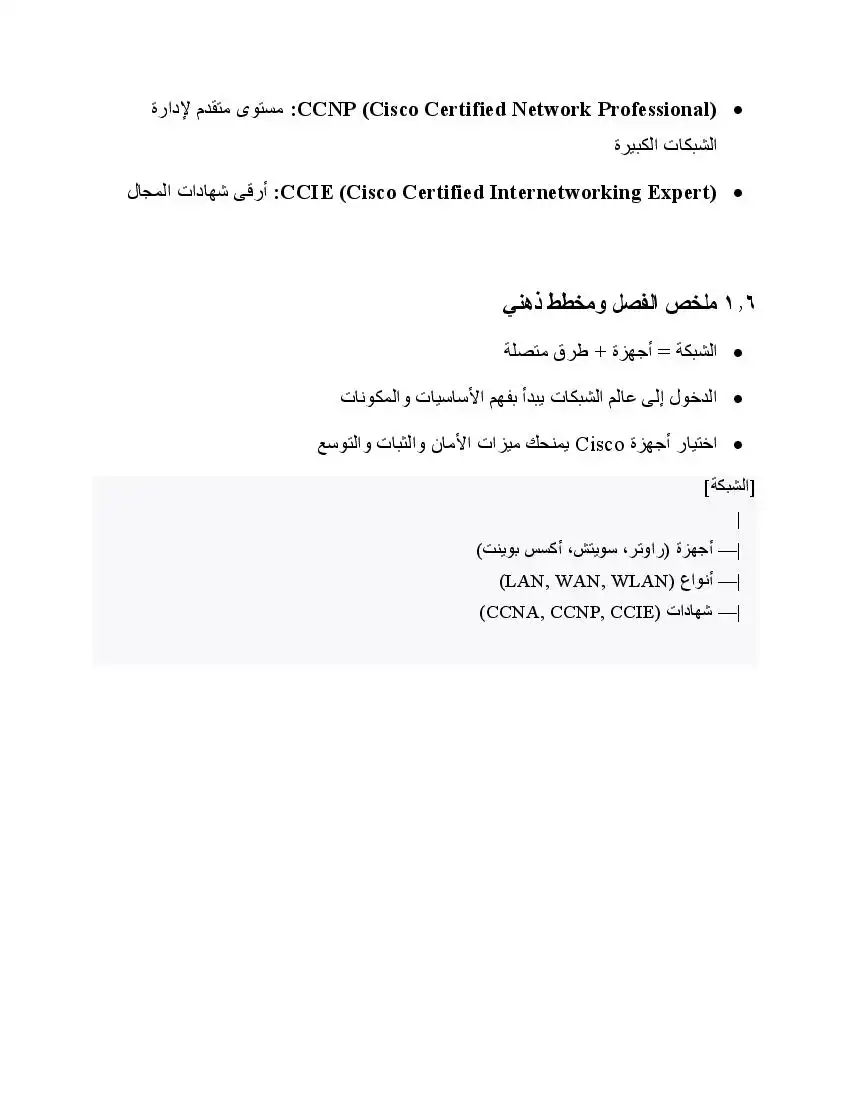 • CCNP (Cisco Certified Network Professional): مستوى متقدم لإدارة الشبكات الكبيرة

• CCIE (Cisco Certified Internetworking Expert): أرقى شهادات المجال

١,٦ ملخص الفصل ومخطط ذهني

• الشبكة = أجهزة + طرق متصلة

• الدخول إلى عالم الشبكات يبدأ بفهم الأساسيات والمكونات

• اختيار أجهزة Cisco يمنحك ميزات الأمان والثبات والتوسع

[الشبكة]
|
|— أجهزة (راوتر، سويتش، أكسس بوينت)
|— أنواع (LAN, WAN, WLAN)
|— شهادات (CCNA, CCNP, CCIE)